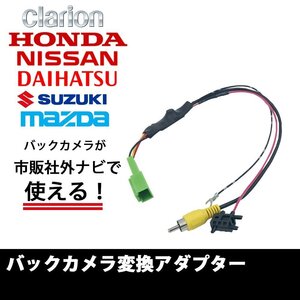 clarion
HONDA
NISSAN
DAIHATSU
SUZUKI
mazda

バックカメラが
市販社外ナビで
使える！

バックカメラ変換アダプター